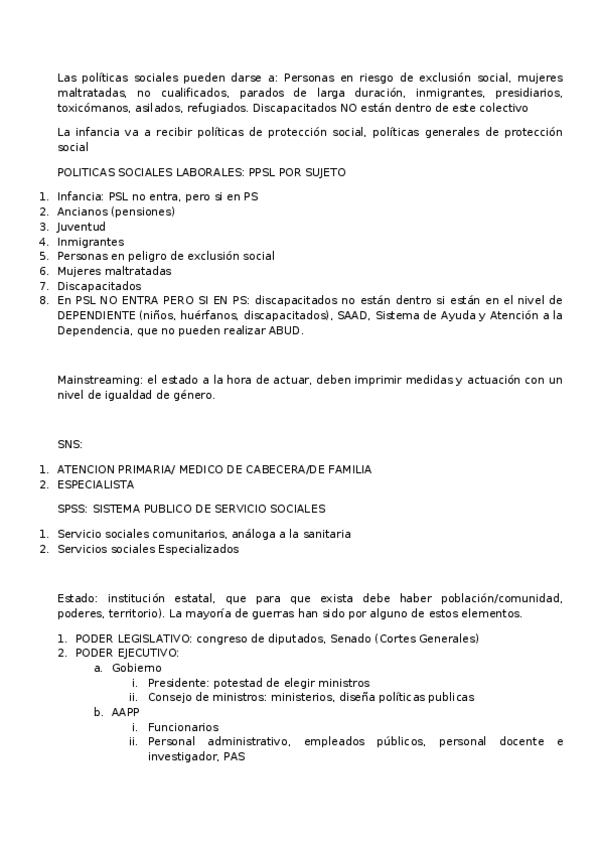 Las políticas sociales pueden darse a: Personas en riesgo de exclusión social, mujeres maltratadas, no cualificados, parados de larga duración, inmigrantes, presidiarios, toxicómanos, asilados, refugiados. Discapacitados NO están dentro de este colectivo

La infancia va a recibir políticas de protección social, políticas generales de protección social

POLITICAS SOCIALES LABORALES: PPSL POR SUJETO

1. Infancia: PSL no entra, pero si en PS
2. Ancianos (pensiones)
3. Juventud
4. Inmigrantes
5. Personas en peligro de exclusión social
6. Mujeres maltratadas
7. Discapacitados
8. En PSL NO ENTRA PERO SI EN PS: discapacitados no están dentro si están en el nivel de DEPENDIENTE (niños, huérfanos, discapacitados), SAAD, Sistema de Ayuda y Atención a la Dependencia, que no pueden realizar ABUD.

Mainstreaming: el estado a la hora de actuar, deben imprimir medidas y actuación con un nivel de igualdad de género.

SNS:

1. ATENCION PRIMARIA/ MEDICO DE CABECERA/DE FAMILIA
2. ESPECIALISTA

SPSS: SISTEMA PUBLICO DE SERVICIO SOCIALES

1. Servicio sociales comunitarios, análoga a la sanitaria
2. Servicios sociales Especializados

Estado: institución estatal, que para que exista debe haber población/comunidad, poderes, territorio). La mayoría de guerras han sido por alguno de estos elementos.

1. PODER LEGISLATIVO: congreso de diputados, Senado (Cortes Generales)
2. PODER EJECUTIVO:
a. Gobierno
i. Presidente: potestad de elegir ministros
ii. Consejo de ministros: ministerios, diseña políticas publicas
b. AAPP
i. Funcionarios
ii. Personal administrativo, empleados públicos, personal docente e investigador, PAS